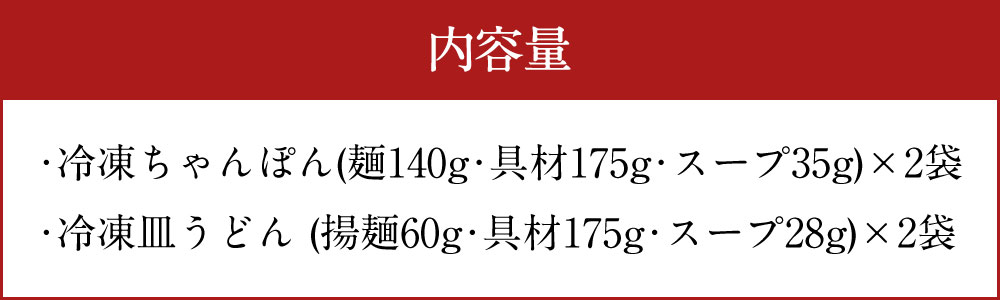 内容量

･冷凍ちゃんぽん(麺140g･具材175g･スープ35g)×2袋
･冷凍皿うどん (揚麺60g･具材175g･スープ28g)×2袋